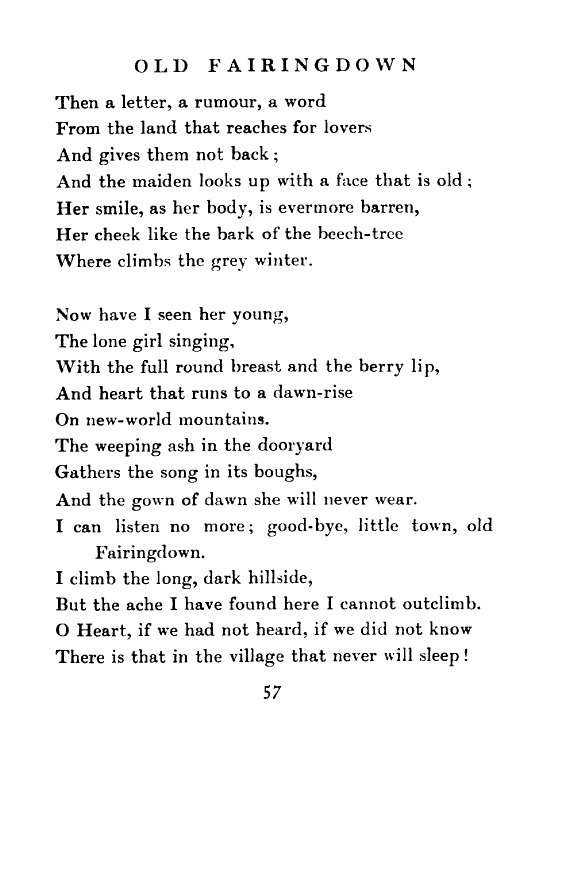 OLD FAIRINGDOWN

Then a letter, a rumour, a word
From the land that reaches for lovers
And gives them not back;
And the maiden looks up with a face that is old;
Her smile, as her body, is evermore barren,
Her cheek like the bark of the beech-tree
Where climbs the grey winter.

Now have I seen her young,
The lone girl singing,
With the full round breast and the berry lip,
And heart that runs to a dawn-rise
On new-world mountains.
The weeping ash in the dooryard
Gathers the song in its boughs,
And the gown of dawn she will never wear.
I can listen no more; good-bye, little town, old Fairingdown.
I climb the long, dark hillside,
But the ache I have found here I cannot outclimb.
O Heart, if we had not heard, if we did not know
There is that in the village that never will sleep!

57